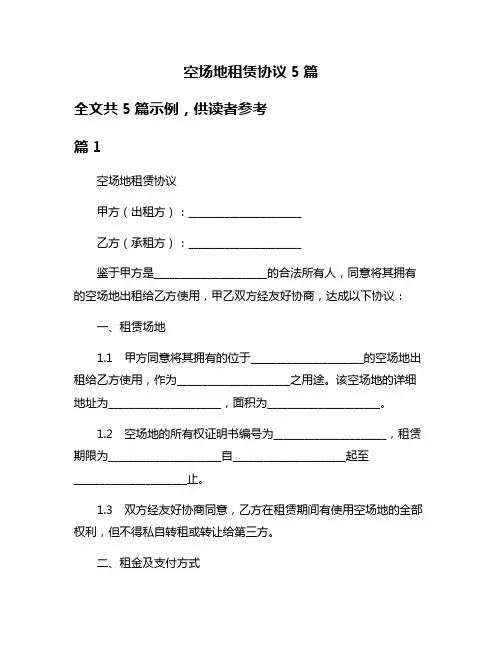 空场地租赁协议 5 篇

全文共 5 篇示例，供读者参考

篇 1

空场地租赁协议

甲方（出租方）：____________________

乙方（承租方）：____________________

鉴于甲方是____________________的合法所有人，同意将其拥有的空场地出租给乙方使用，甲乙双方经友好协商，达成以下协议：

一、租赁场地

1.1 甲方同意将其拥有的位于____________________的空场地出租给乙方使用，作为____________________之用途。该空场地的详细地址为____________________，面积为____________________。

1.2 空场地的所有权证明书编号为____________________，租赁期限为____________________自____________________起至____________________止。

1.3 双方经友好协商同意，乙方在租赁期间有使用空场地的全部权利，但不得私自转租或转让给第三方。

二、租金及支付方式